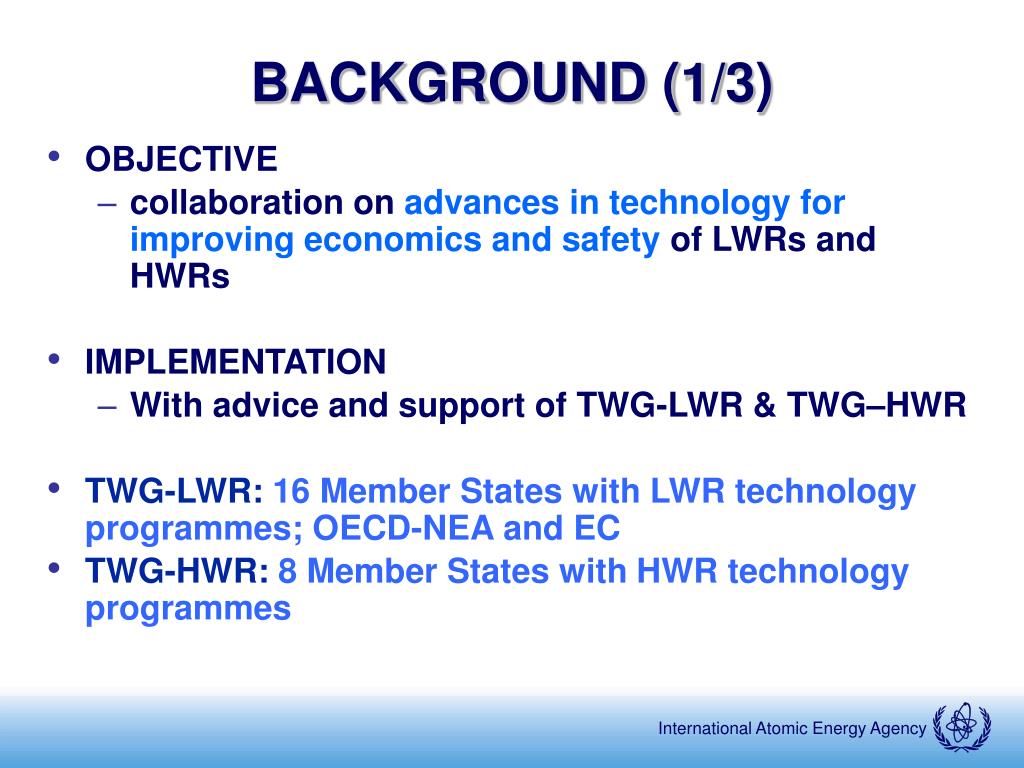 BACKGROUND (1/3)

• OBJECTIVE
– collaboration on advances in technology for improving economics and safety of LWRs and HWRs

• IMPLEMENTATION
– With advice and support of TWG-LWR & TWG–HWR

• TWG-LWR: 16 Member States with LWR technology programmes; OECD-NEA and EC
• TWG-HWR: 8 Member States with HWR technology programmes

International Atomic Energy Agency